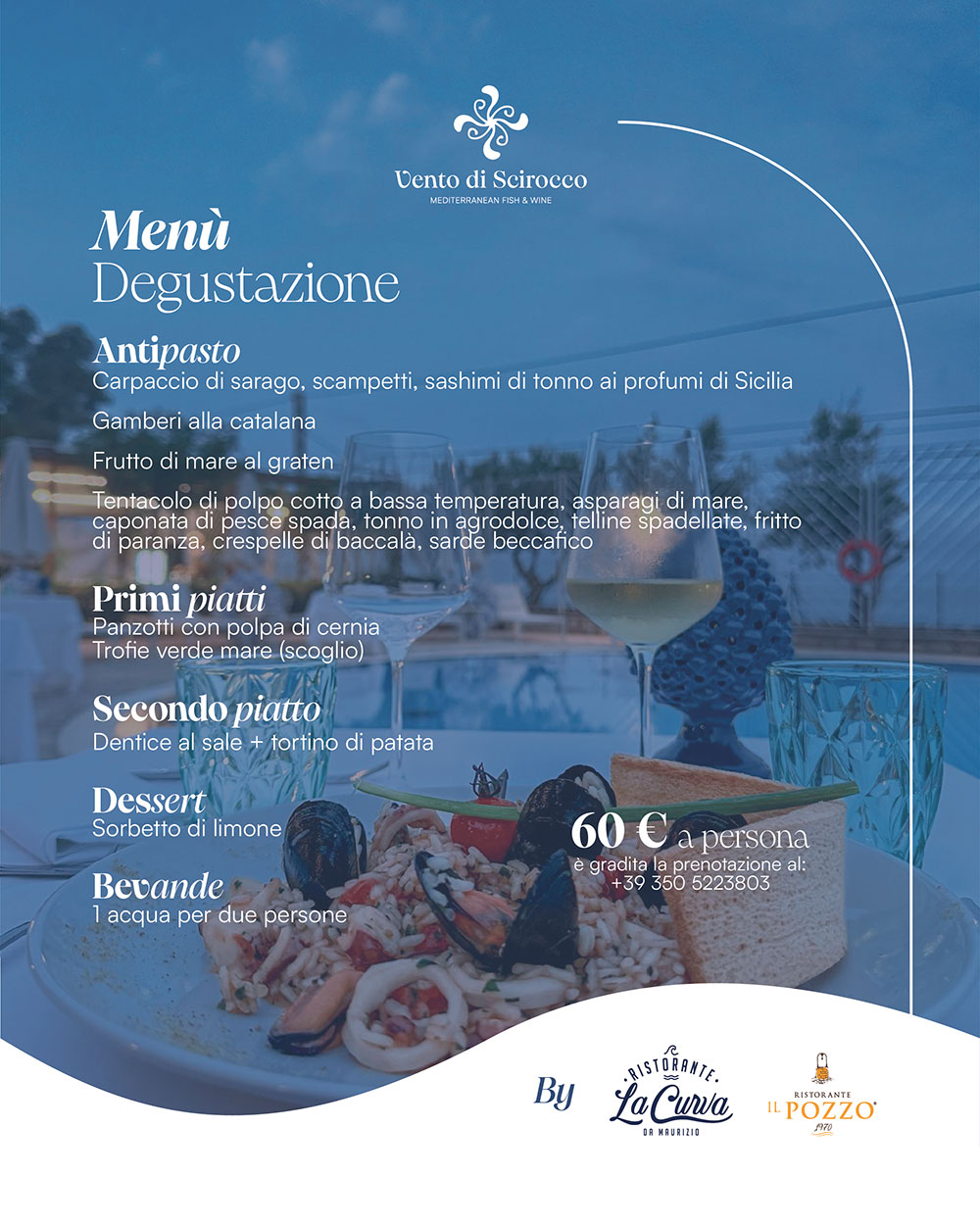 Vento di Scirocco
MEDITERRANEAN FISH & WINE

Menù
Degustazione

Antipasto
Carpaccio di sarago, scampetti, sashimi di tonno ai profumi di Sicilia

Gamberi alla catalana

Frutto di mare al graten

Tentacolo di polpo cotto a bassa temperatura, asparagi di mare, caponata di pesce spada, tonno in agrodolce, telline spadellate, fritto di paranza, crespelle di baccalà, sarde beccafico

Primi piatti
Panzotti con polpa di cernia
Trofie verde mare (scoglio)

Secondo piatto
Dentice al sale + tortino di patata

Dessert
Sorbetto di limone

Bevande
1 acqua per due persone

60 € a persona
è gradita la prenotazione al:
+39 350 5223803

By

RISTORANTE
La Curva
DA MAURIZIO

RISTORANTE
IL POZZO
1970